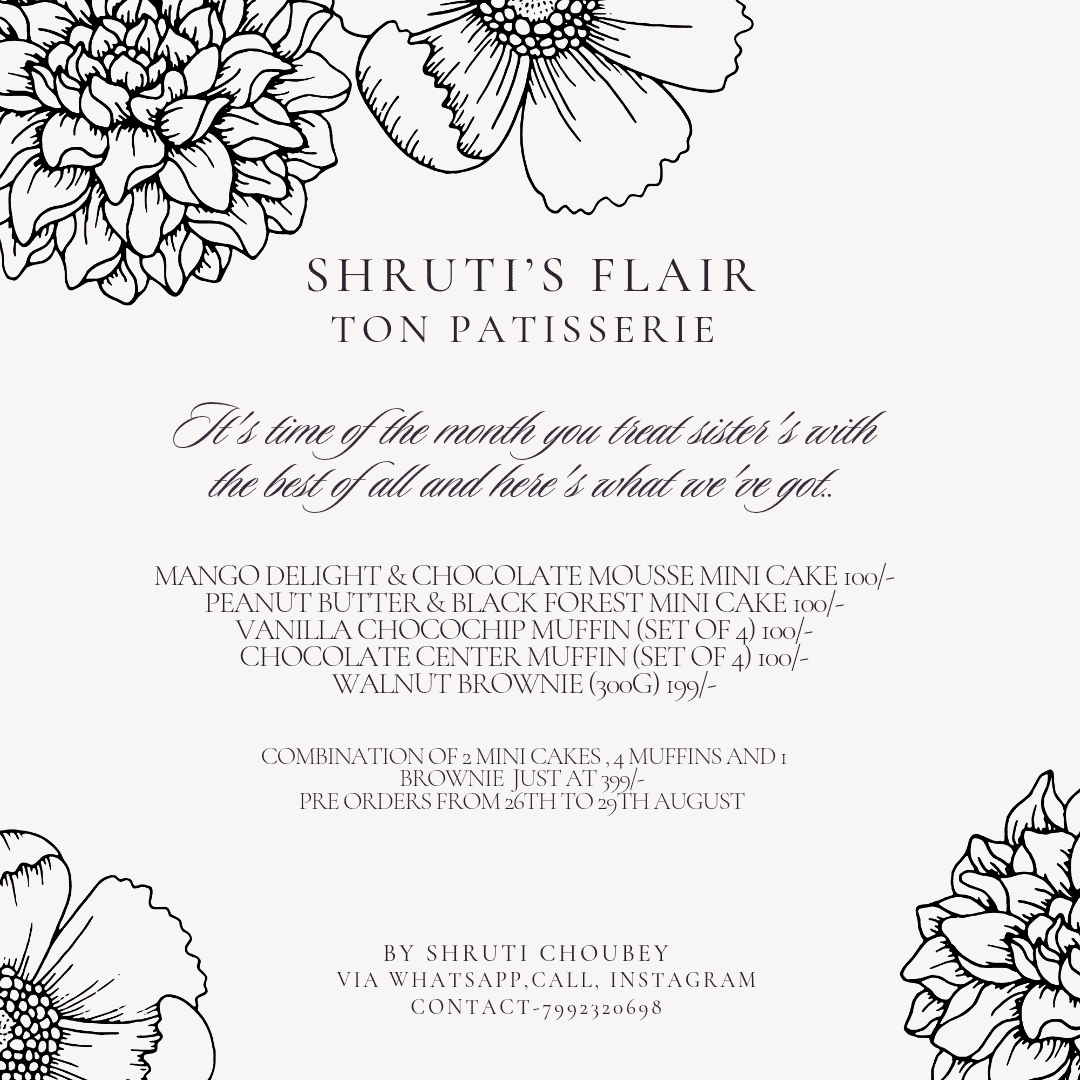 SHRUTI'S FLAIR
TON PATISSERIE

It's time of the month you treat sister's with the best of all and here's what we've got..

MANGO DELIGHT & CHOCOLATE MOUSSE MINI CAKE 100/-
PEANUT BUTTER & BLACK FOREST MINI CAKE 100/-
VANILLA CHOCOCHIP MUFFIN (SET OF 4) 100/-
CHOCOLATE CENTER MUFFIN (SET OF 4) 100/-
WALNUT BROWNIE (300G) 199/-

COMBINATION OF 2 MINI CAKES , 4 MUFFINS AND 1 BROWNIE JUST AT 399/-
PRE ORDERS FROM 26TH TO 29TH AUGUST

BY SHRUTI CHOUBEY
VIA WHATSAPP,CALL, INSTAGRAM
CONTACT-7992320698